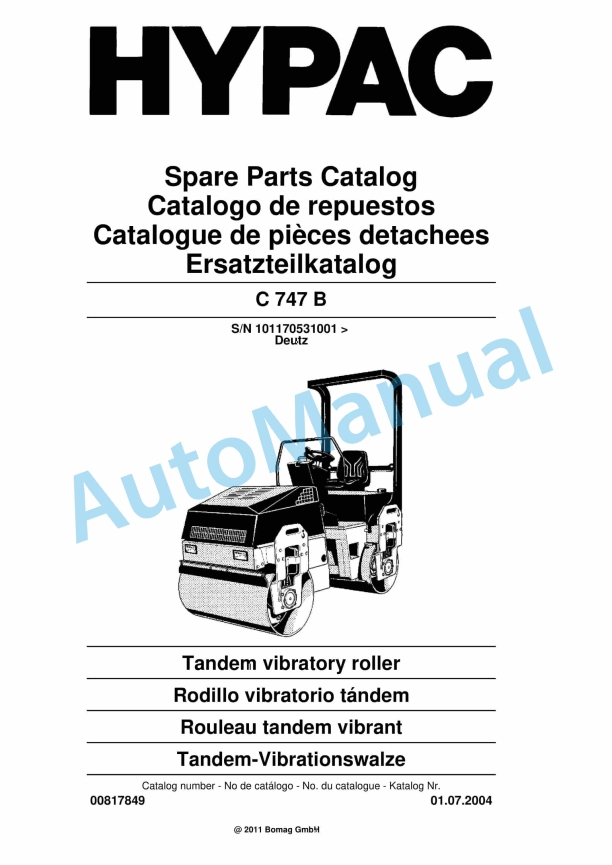 HYPAC

Spare Parts Catalog
Catalogo de repuestos
Catalogue de pièces detachees
Ersatzteilkatalog

C 747 B

S/N 101170531001 >
Deutz

AutoManual

Tandem vibratory roller
Rodillo vibratorio tándem
Rouleau tandem vibrant
Tandem-Vibrationswalze

Catalog number - No de catálogo - No. du catalogue - Katalog Nr.
00817849 01.07.2004

@ 2011 Bomag GmbH